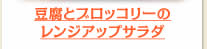 豆腐とブロッコリーの
レンジアップサラダ